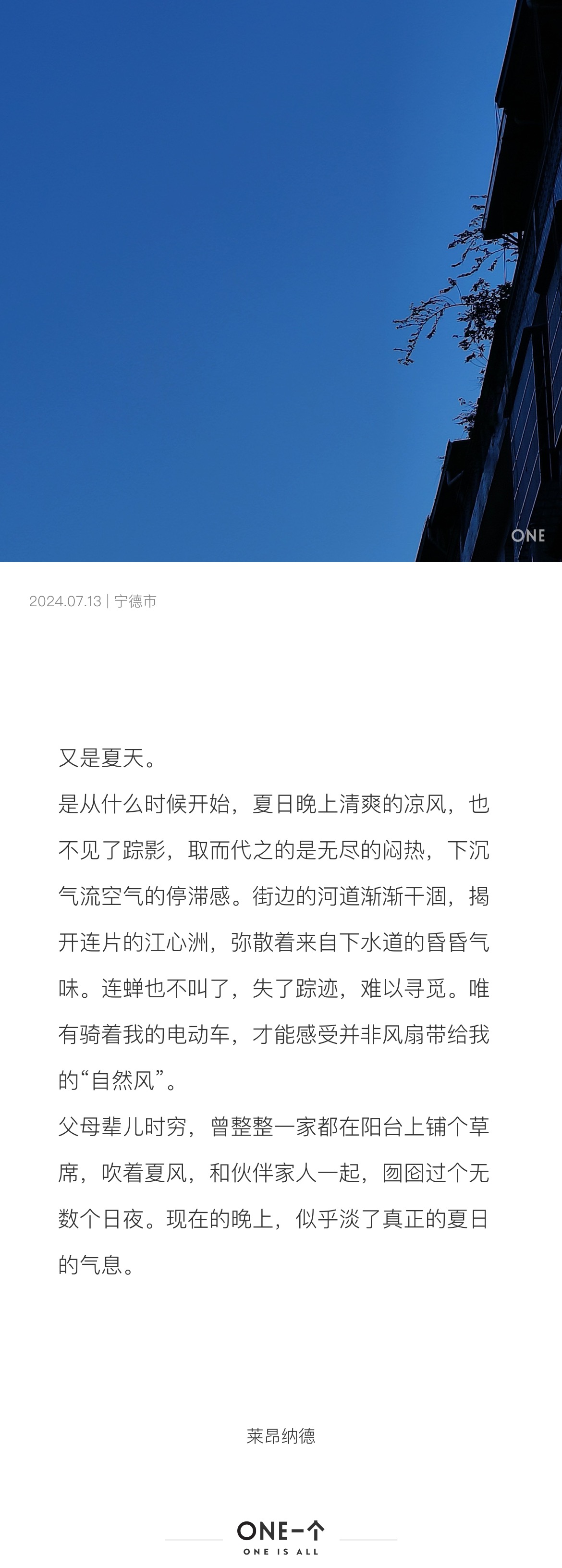 ONE

2024.07.13 | 宁德市

又是夏天。

是从什么时候开始，夏日晚上清爽的凉风，也不见了踪影，取而代之的是无尽的闷热，下沉气流空气的停滞感。街边的河道渐渐干涸，揭开连片的江心洲，弥散着来自下水道的昏昏气味。连蝉也不叫了，失了踪迹，难以寻觅。唯有骑着我的电动车，才能感受并非风扇带给我的“自然风”。

父母辈儿时穷，曾整整一家都在阳台上铺个草席，吹着夏风，和伙伴家人一起，囫囵过个无数个日夜。现在的晚上，似乎淡了真正的夏日的气息。

莱昂纳德

ONE一个
ONE IS ALL